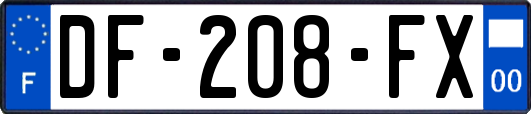 F
DF-208-FX
00